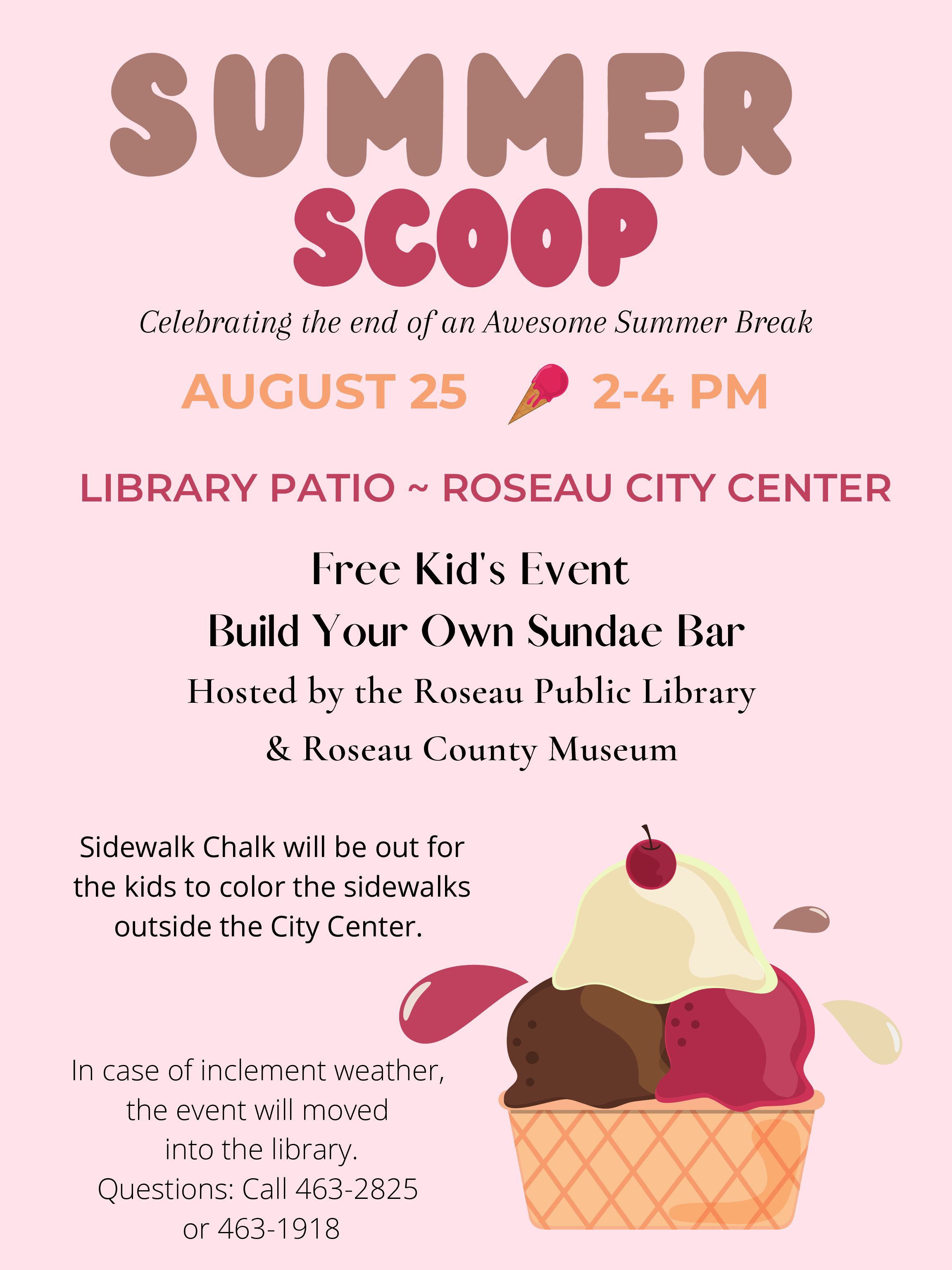 SUMMER
SCOOP

Celebrating the end of an Awesome Summer Break

AUGUST 25 2-4 PM

LIBRARY PATIO ~ ROSEAU CITY CENTER

Free Kid's Event
Build Your Own Sundae Bar
Hosted by the Roseau Public Library
& Roseau County Museum

Sidewalk Chalk will be out for the kids to color the sidewalks outside the City Center.

In case of inclement weather, the event will moved into the library.
Questions: Call 463-2825 or 463-1918